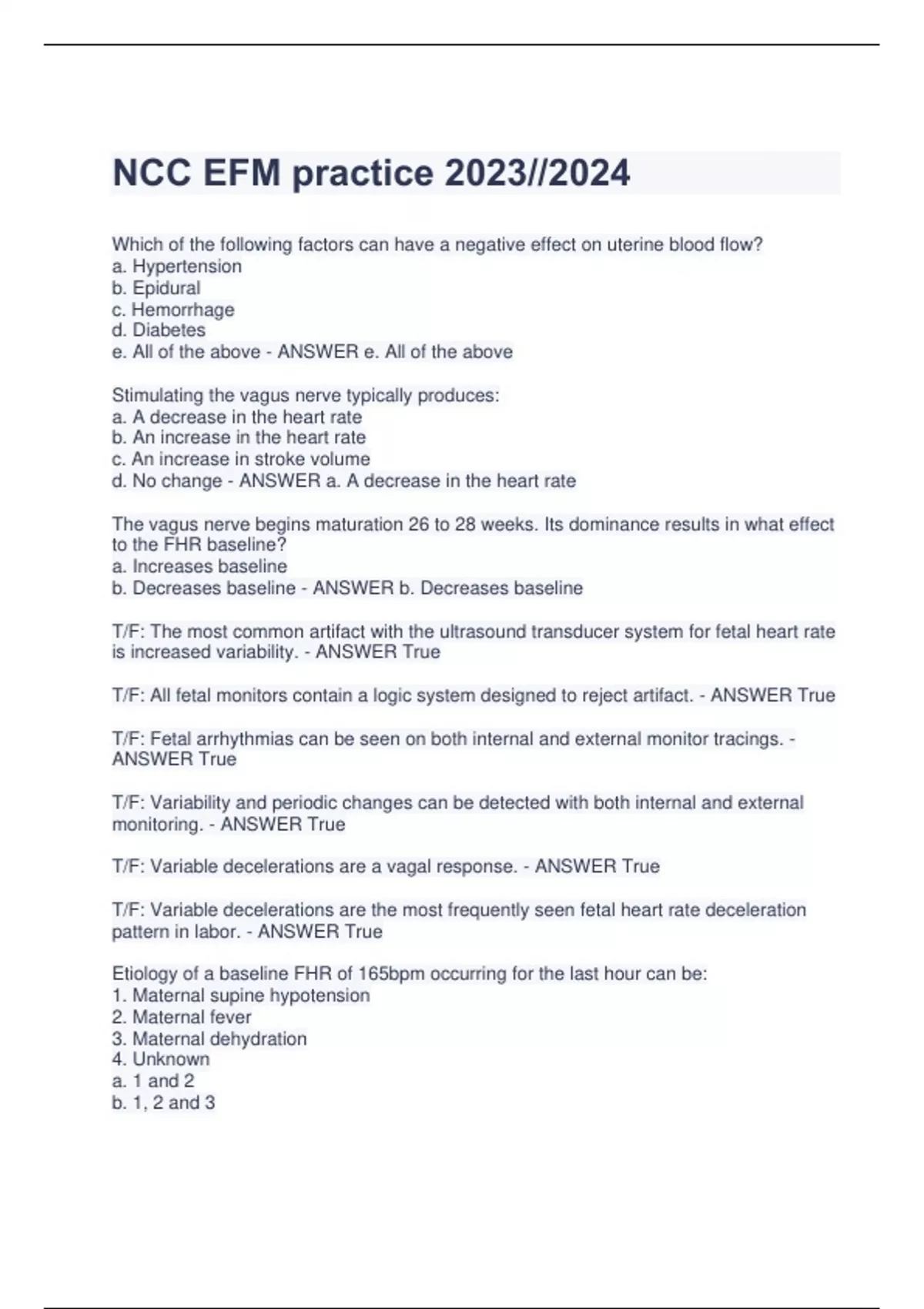 NCC EFM practice 2023//2024

Which of the following factors can have a negative effect on uterine blood flow?
a. Hypertension
b. Epidural
c. Hemorrhage
d. Diabetes
e. All of the above - ANSWER e. All of the above

Stimulating the vagus nerve typically produces:
a. A decrease in the heart rate
b. An increase in the heart rate
c. An increase in stroke volume
d. No change - ANSWER a. A decrease in the heart rate

The vagus nerve begins maturation 26 to 28 weeks. Its dominance results in what effect to the FHR baseline?
a. Increases baseline
b. Decreases baseline - ANSWER b. Decreases baseline

T/F: The most common artifact with the ultrasound transducer system for fetal heart rate is increased variability. - ANSWER True

T/F: All fetal monitors contain a logic system designed to reject artifact. - ANSWER True

T/F: Fetal arrhythmias can be seen on both internal and external monitor tracings. - ANSWER True

T/F: Variability and periodic changes can be detected with both internal and external monitoring. - ANSWER True

T/F: Variable decelerations are a vagal response. - ANSWER True

T/F: Variable decelerations are the most frequently seen fetal heart rate deceleration pattern in labor. - ANSWER True

Etiology of a baseline FHR of 165bpm occurring for the last hour can be:
1. Maternal supine hypotension
2. Maternal fever
3. Maternal dehydration
4. Unknown
a. 1 and 2
b. 1, 2 and 3